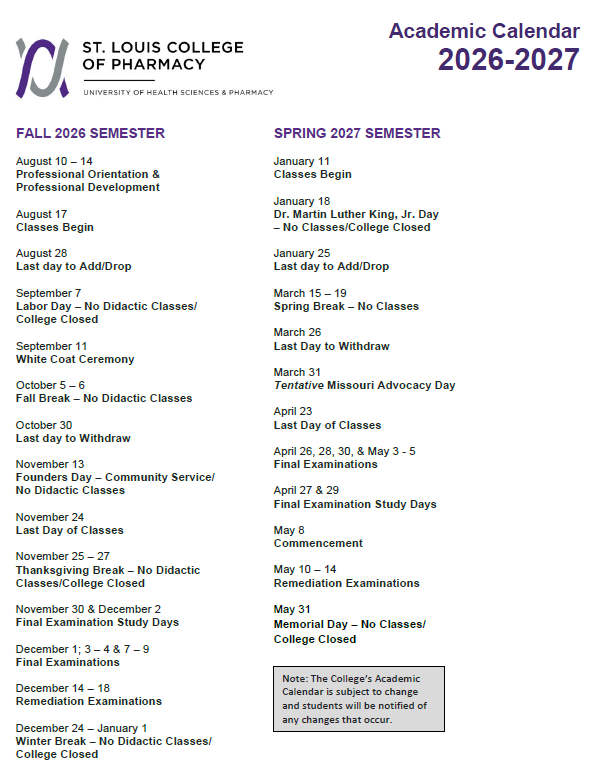 ST. LOUIS COLLEGE OF PHARMACY
UNIVERSITY OF HEALTH SCIENCES & PHARMACY

Academic Calendar
2026-2027

FALL 2026 SEMESTER

August 10 – 14
Professional Orientation & Professional Development

August 17
Classes Begin

August 28
Last day to Add/Drop

September 7
Labor Day – No Didactic Classes/ College Closed

September 11
White Coat Ceremony

October 5 – 6
Fall Break – No Didactic Classes

October 30
Last day to Withdraw

November 13
Founders Day – Community Service/ No Didactic Classes

November 24
Last Day of Classes

November 25 – 27
Thanksgiving Break – No Didactic Classes/College Closed

November 30 & December 2
Final Examination Study Days

December 1; 3 – 4 & 7 – 9
Final Examinations

December 14 – 18
Remediation Examinations

December 24 – January 1
Winter Break – No Didactic Classes/ College Closed

SPRING 2027 SEMESTER

January 11
Classes Begin

January 18
Dr. Martin Luther King, Jr. Day – No Classes/College Closed

January 25
Last day to Add/Drop

March 15 – 19
Spring Break – No Classes

March 26
Last Day to Withdraw

March 31
Tentative Missouri Advocacy Day

April 23
Last Day of Classes

April 26, 28, 30, & May 3 - 5
Final Examinations

April 27 & 29
Final Examination Study Days

May 8
Commencement

May 10 – 14
Remediation Examinations

May 31
Memorial Day – No Classes/ College Closed

Note: The College's Academic Calendar is subject to change and students will be notified of any changes that occur.